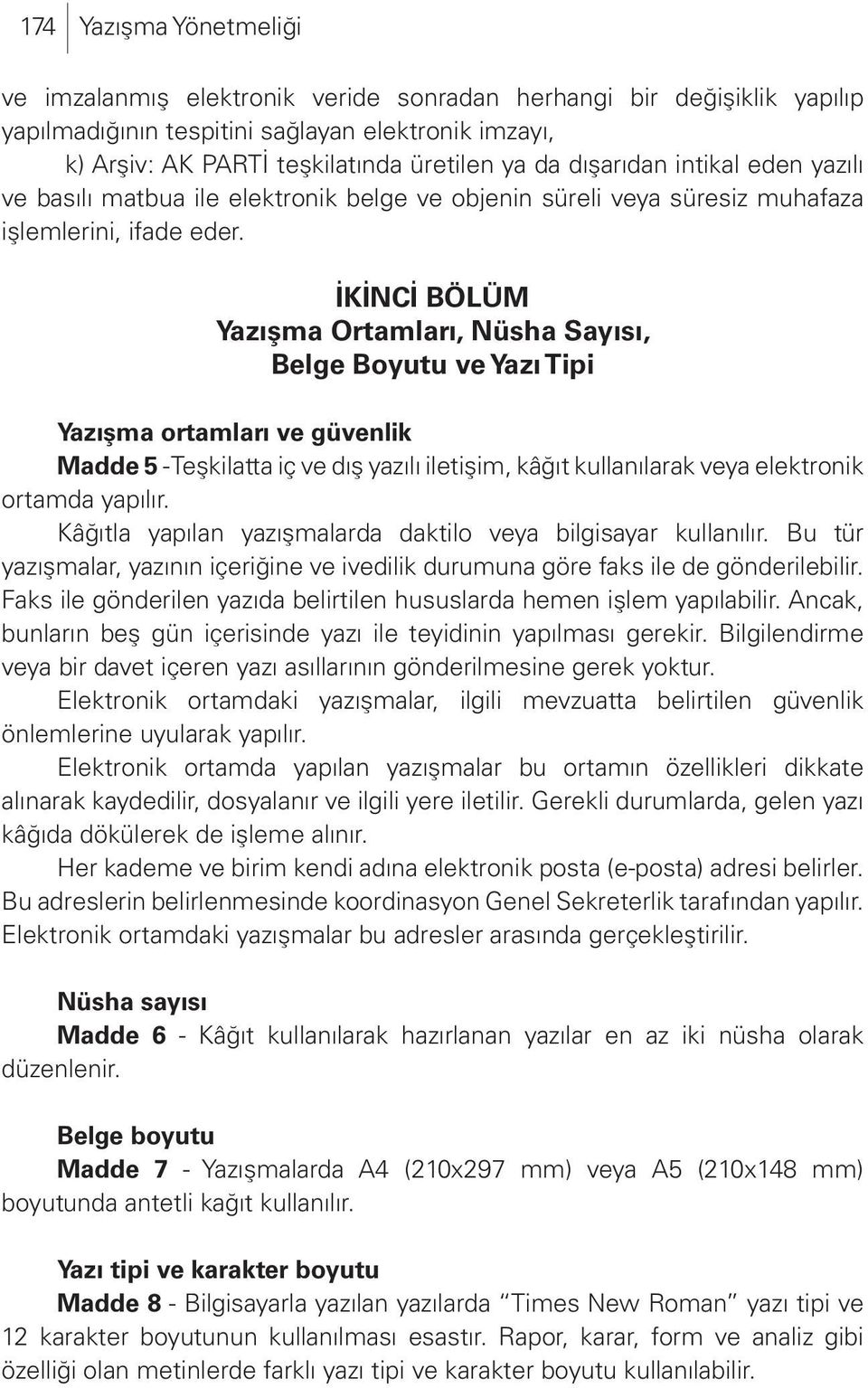 174 Yazışma Yönetmeliği

ve imzalanmış elektronik veride sonradan herhangi bir değişiklik yapılıp yapılmadığının tespitini sağlayan elektronik imzayı,

k) Arşiv: AK PARTİ teşkilatında üretilen ya da dışarıdan intikal eden yazılı ve basılı matbua ile elektronik belge ve objenin süreli veya süresiz muhafaza işlemlerini, ifade eder.

İKİNCİ BÖLÜM
Yazışma Ortamları, Nüsha Sayısı,
Belge Boyutu ve Yazı Tipi

Yazışma ortamları ve güvenlik

Madde 5 -Teşkilatta iç ve dış yazılı iletişim, kâğıt kullanılarak veya elektronik ortamda yapılır.

Kâğıtla yapılan yazışmalarda daktilo veya bilgisayar kullanılır. Bu tür yazışmalar, yazının içeriğine ve ivedilik durumuna göre faks ile de gönderilebilir. Faks ile gönderilen yazıda belirtilen hususlarda hemen işlem yapılabilir. Ancak, bunların beş gün içerisinde yazı ile teyidinin yapılması gerekir. Bilgilendirme veya bir davet içeren yazı asıllarının gönderilmesine gerek yoktur.

Elektronik ortamdaki yazışmalar, ilgili mevzuatta belirtilen güvenlik önlemlerine uyularak yapılır.

Elektronik ortamda yapılan yazışmalar bu ortamın özellikleri dikkate alınarak kaydedilir, dosyalanır ve ilgili yere iletilir. Gerekli durumlarda, gelen yazı kâğıda dökülerek de işleme alınır.

Her kademe ve birim kendi adına elektronik posta (e-posta) adresi belirler. Bu adreslerin belirlenmesinde koordinasyon Genel Sekreterlik tarafından yapılır. Elektronik ortamdaki yazışmalar bu adresler arasında gerçekleştirilir.

Nüsha sayısı

Madde 6 - Kâğıt kullanılarak hazırlanan yazılar en az iki nüsha olarak düzenlenir.

Belge boyutu

Madde 7 - Yazışmalarda A4 (210x297 mm) veya A5 (210x148 mm) boyutunda antetli kağıt kullanılır.

Yazı tipi ve karakter boyutu

Madde 8 - Bilgisayarla yazılan yazılarda “Times New Roman” yazı tipi ve 12 karakter boyutunun kullanılması esastır. Rapor, karar, form ve analiz gibi özelliği olan metinlerde farklı yazı tipi ve karakter boyutu kullanılabilir.